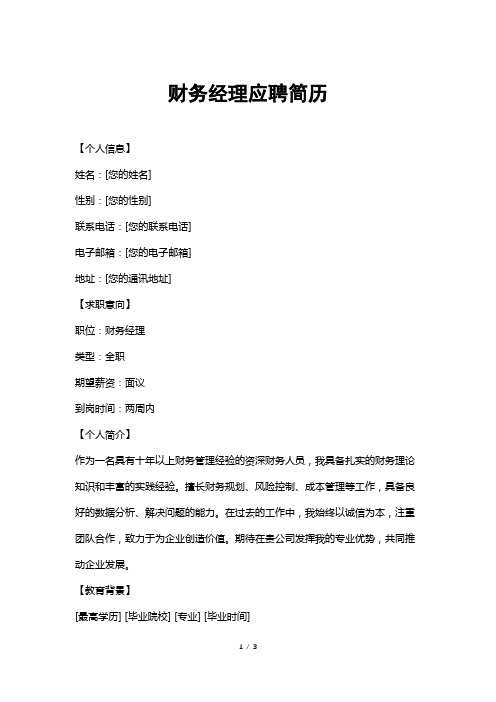 财务经理应聘简历

【个人信息】

姓名：[您的姓名]

性别：[您的性别]

联系电话：[您的联系电话]

电子邮箱：[您的电子邮箱]

地址：[您的通讯地址]

【求职意向】

职位：财务经理

类型：全职

期望薪资：面议

到岗时间：两周内

【个人简介】

作为一名具有十年以上财务管理经验的资深财务人员，我具备扎实的财务理论知识和丰富的实践经验。擅长财务规划、风险控制、成本管理等工作，具备良好的数据分析、解决问题的能力。在过去的工作中，我始终以诚信为本，注重团队合作，致力于为企业创造价值。期待在贵公司发挥我的专业优势，共同推动企业发展。

【教育背景】

[最高学历] [毕业院校] [专业] [毕业时间]

1 / 3